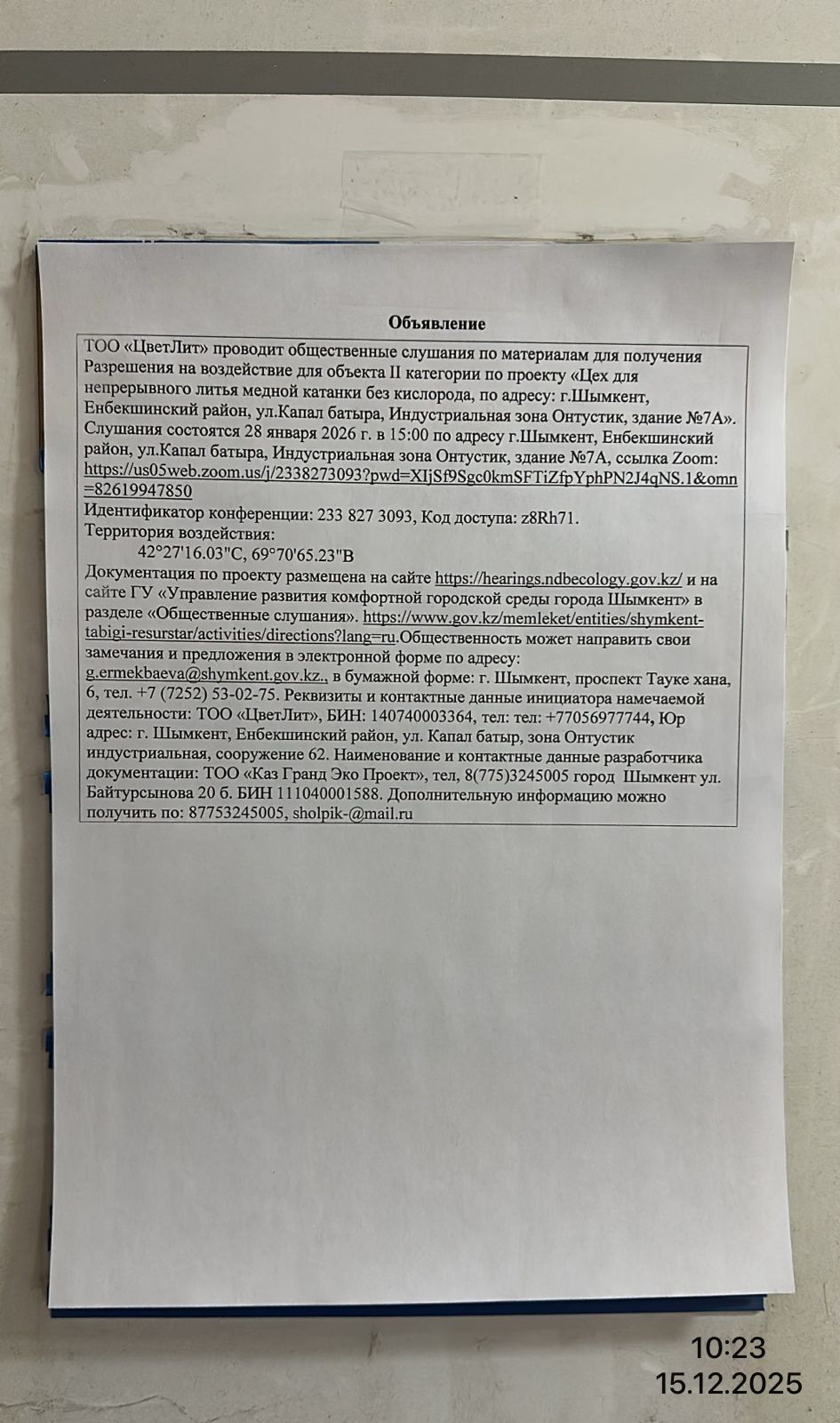 Объявление

ТОО «ЦветЛит» проводит общественные слушания по материалам для получения Разрешения на воздействие для объекта II категории по проекту «Цех для непрерывного литья медной катанки без кислорода, по адресу: г.Шымкент, Енбекшинский район, ул.Капал батыра, Индустриальная зона Онтустик, здание №7А». Слушания состоятся 28 января 2026 г. в 15:00 по адресу г.Шымкент, Енбекшинский район, ул.Капал батыра, Индустриальная зона Онтустик, здание №7А, ссылка Zoom: https://us05web.zoom.us/j/2338273093?pwd=XIjSf9Sgc0kmSFTiZfpYphPN2J4qNS.1&omn=82619947850
Идентификатор конференции: 233 827 3093, Код доступа: z8Rh71.
Территория воздействия:
42°27'16.03"С, 69°70'65.23"В
Документация по проекту размещена на сайте https://hearings.ndbecology.gov.kz/ и на сайте ГУ «Управление развития комфортной городской среды города Шымкент» в разделе «Общественные слушания». https://www.gov.kz/memleket/entities/shymkent-tabigi-resurstar/activities/directions?lang=ru.Общественность может направить свои замечания и предложения в электронной форме по адресу: g.ermekbaeva@shymkent.gov.kz., в бумажной форме: г. Шымкент, проспект Тауке хана, 6, тел. +7 (7252) 53-02-75. Реквизиты и контактные данные инициатора намечаемой деятельности: ТОО «ЦветЛит», БИН: 140740003364, тел: тел: +77056977744, Юр адрес: г. Шымкент, Енбекшинский район, ул. Капал батыр, зона Онтустик индустриальная, сооружение 62. Наименование и контактные данные разработчика документации: ТОО «Каз Гранд Эко Проект», тел, 8(775)3245005 город Шымкент ул. Байтурсынова 20 б. БИН 111040001588. Дополнительную информацию можно получить по: 87753245005, sholpik-@mail.ru

10:23
15.12.2025